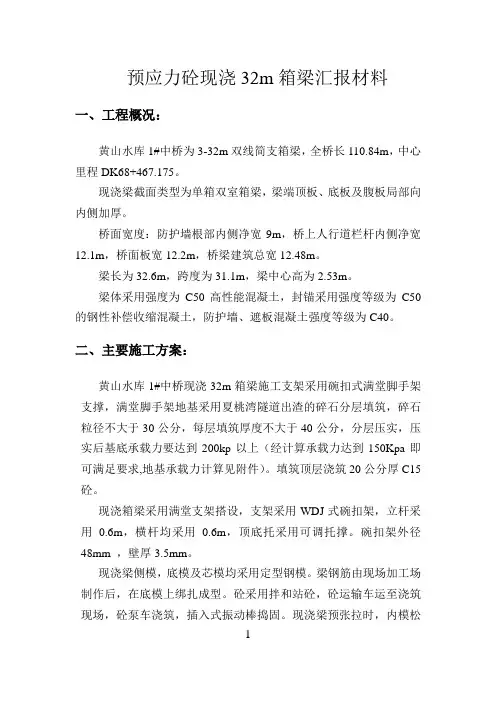 预应力砼现浇 32m 箱梁汇报材料

一、工程概况：

黄山水库 1#中桥为 3-32m 双线简支箱梁，全桥长 110.84m，中心里程 DK68+467.175。

现浇梁截面类型为单箱双室箱梁，梁端顶板、底板及腹板局部向内侧加厚。

桥面宽度：防护墙根部内侧净宽 9m，桥上人行道栏杆内侧净宽 12.1m，桥面板宽 12.2m，桥梁建筑总宽 12.48m。

梁长为 32.6m，跨度为 31.1m，梁中心高为 2.53m。

梁体采用强度为 C50 高性能混凝土，封锚采用强度等级为 C50 的钢性补偿收缩混凝土，防护墙、遮板混凝土强度等级为 C40。

二、主要施工方案：

黄山水库 1#中桥现浇 32m 箱梁施工支架采用碗扣式满堂脚手架支撑，满堂脚手架地基采用夏桃湾隧道出渣的碎石分层填筑，碎石粒径不大于 30 公分，每层填筑厚度不大于 40 公分，分层压实，压实后基底承载力要达到 200kp 以上（经计算承载力达到 150Kpa 即可满足要求,地基承载力计算见附件）。填筑顶层浇筑 20 公分厚 C15 砼。

现浇箱梁采用满堂支架搭设，支架采用 WDJ 式碗扣架，立杆采用 0.6m，横杆均采用 0.6m，顶底托采用可调托撑。碗扣架外径 48mm ，壁厚 3.5mm。

现浇梁侧模，底模及芯模均采用定型钢模。梁钢筋由现场加工场制作后，在底模上绑扎成型。砼采用拌和站砼，砼运输车运至浇筑现场，砼泵车浇筑，插入式振动棒捣固。现浇梁预张拉时，内模松

1